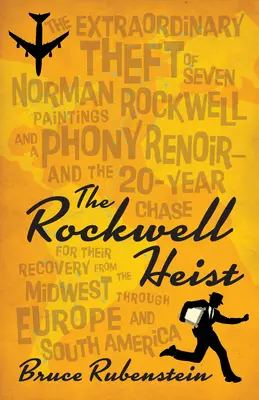 THE EXTRAORDINARY THEFT OF SEVEN NORMAN ROCKWELL PAINTINGS AND A PHONY RENOIR— AND THE 20-YEAR CHASE FOR THEIR RECOVERY FROM THE MIDWEST THROUGH EUROPE AND SOUTH AMERICA

The Rockwell Heist

Bruce Rubenstein